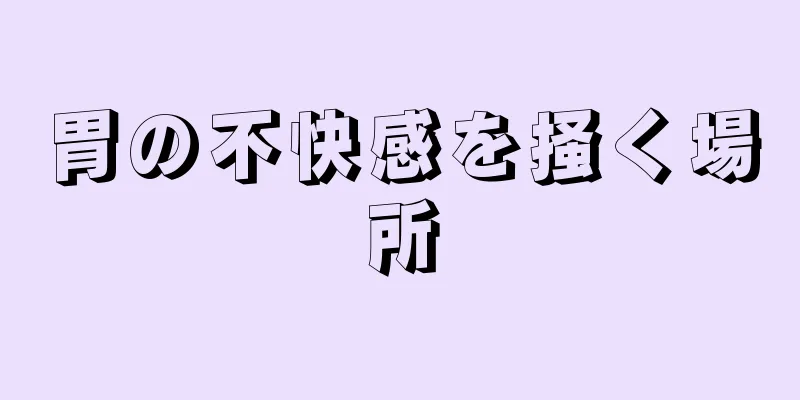 胃の不快感を掻く場所